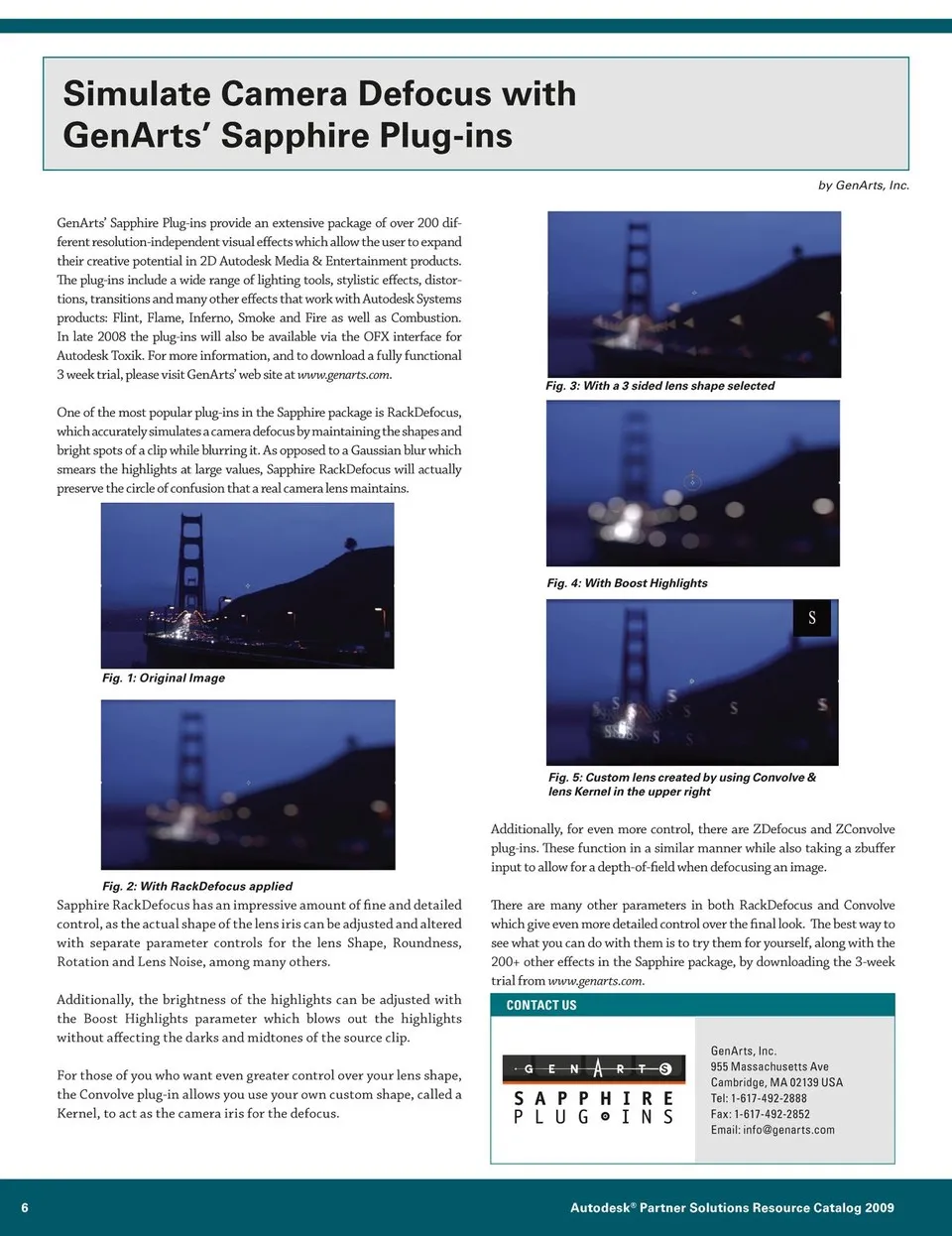 Simulate Camera Defocus with GenArts' Sapphire Plug-ins

by GenArts, Inc.

GenArts' Sapphire Plug-ins provide an extensive package of over 200 different resolution-independent visual effects which allow the user to expand their creative potential in 2D Autodesk Media & Entertainment products. The plug-ins include a wide range of lighting tools, stylistic effects, distortions, transitions and many other effects that work with Autodesk Systems products: Flint, Flame, Inferno, Smoke and Fire as well as Combustion. In late 2008 the plug-ins will also be available via the OFX interface for Autodesk Toxik. For more information, and to download a fully functional 3 week trial, please visit GenArts' web site at www.genarts.com.

One of the most popular plug-ins in the Sapphire package is RackDefocus, which accurately simulates a camera defocus by maintaining the shapes and bright spots of a clip while blurring it. As opposed to a Gaussian blur which smears the highlights at large values, Sapphire RackDefocus will actually preserve the circle of confusion that a real camera lens maintains.

Fig. 1: Original Image

Fig. 2: With RackDefocus applied

Sapphire RackDefocus has an impressive amount of fine and detailed control, as the actual shape of the lens iris can be adjusted and altered with separate parameter controls for the lens Shape, Roundness, Rotation and Lens Noise, among many others.

Additionally, the brightness of the highlights can be adjusted with the Boost Highlights parameter which blows out the highlights without affecting the darks and midtones of the source clip.

For those of you who want even greater control over your lens shape, the Convolve plug-in allows you use your own custom shape, called a Kernel, to act as the camera iris for the defocus.

Fig. 3: With a 3 sided lens shape selected

Fig. 4: With Boost Highlights

S

Fig. 5: Custom lens created by using Convolve & lens Kernel in the upper right

Additionally, for even more control, there are ZDefocus and ZConvolve plug-ins. These function in a similar manner while also taking a zbuffer input to allow for a depth-of-field when defocusing an image.

There are many other parameters in both RackDefocus and Convolve which give even more detailed control over the final look. The best way to see what you can do with them is to try them for yourself, along with the 200+ other effects in the Sapphire package, by downloading the 3-week trial from www.genarts.com.

CONTACT US

GENARTS
SAPPHIRE PLUG-INS

GenArts, Inc.
955 Massachusetts Ave
Cambridge, MA 02139 USA
Tel: 1-617-492-2888
Fax: 1-617-492-2852
Email: info@genarts.com

6

Autodesk® Partner Solutions Resource Catalog 2009